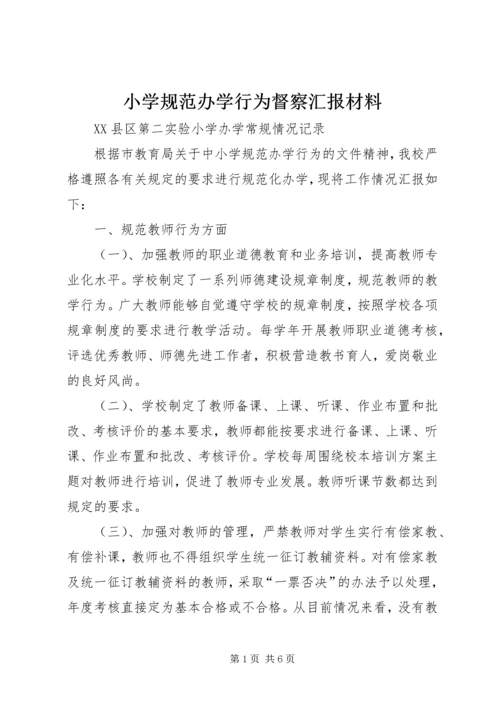 小学规范办学行为督察汇报材料

XX县区第二实验小学办学常规情况记录

根据市教育局关于中小学规范办学行为的文件精神，我校严格遵照各有关规定的要求进行规范化办学，现将工作情况汇报如下：

一、规范教师行为方面

（一）、加强教师的职业道德教育和业务培训，提高教师专业化水平。学校制定了一系列师德建设规章制度，规范教师的教学行为。广大教师能够自觉遵守学校的规章制度，按照学校各项规章制度的要求进行教学活动。每学年开展教师职业道德考核，评选优秀教师、师德先进工作者，积极营造教书育人，爱岗敬业的良好风尚。

（二）、学校制定了教师备课、上课、听课、作业布置和批改、考核评价的基本要求，教师都能按要求进行备课、上课、听课、作业布置和批改、考核评价。学校每周围绕校本培训方案主题对教师进行培训，促进了教师专业发展。教师听课节数都达到规定的要求。

（三）、加强对教师的管理，严禁教师对学生实行有偿家教、有偿补课，教师也不得组织学生统一征订教辅资料。对有偿家教及统一征订教辅资料的教师，采取“一票否决”的办法予以处理，年度考核直接定为基本合格或不合格。从目前情况来看，没有教

第1页 共6页